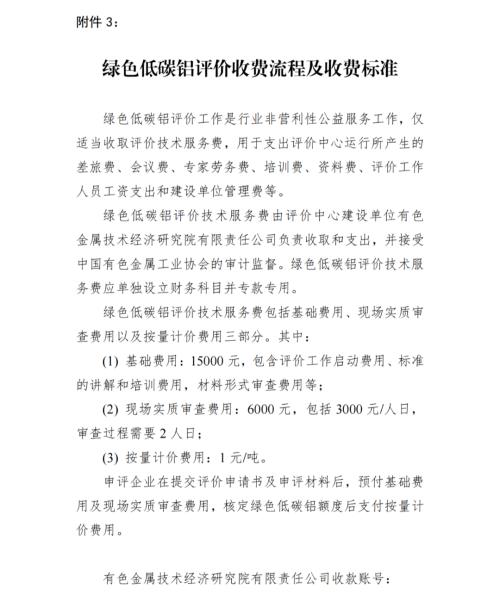 附件 3：

绿色低碳铝评价收费流程及收费标准

绿色低碳铝评价工作是行业非营利性公益服务工作，仅适当收取评价技术服务费，用于支出评价中心运行所产生的差旅费、会议费、专家劳务费、培训费、资料费、评价工作人员工资支出和建设单位管理费等。

绿色低碳铝评价技术服务费由评价中心建设单位有色金属技术经济研究院有限责任公司负责收取和支出，并接受中国有色金属工业协会的审计监督。绿色低碳铝评价技术服务费应单独设立财务科目并专款专用。

绿色低碳铝评价技术服务费包括基础费用、现场实质审查费用以及按量计价费用三部分。其中：

(1) 基础费用：15000 元，包含评价工作启动费用、标准的讲解和培训费用，材料形式审查费用等；

(2) 现场实质审查费用：6000 元，包括 3000 元/人日，审查过程需要 2 人日；

(3) 按量计价费用：1 元/吨。

申评企业在提交评价申请书及申评材料后，预付基础费用及现场实质审查费用，核定绿色低碳铝额度后支付按量计价费用。

有色金属技术经济研究院有限责任公司收款账号：